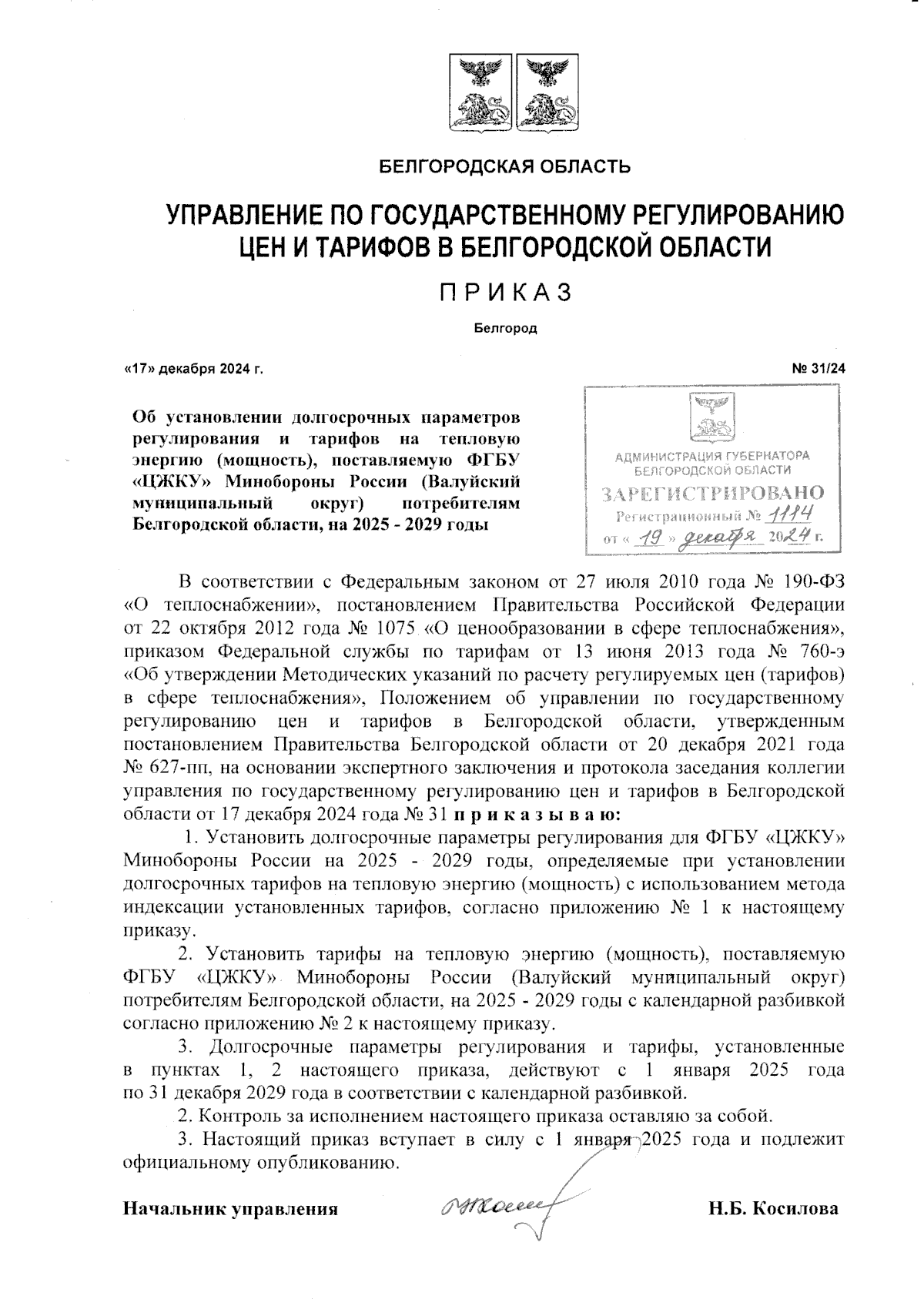 БЕЛГОРОДСКАЯ ОБЛАСТЬ

УПРАВЛЕНИЕ ПО ГОСУДАРСТВЕННОМУ РЕГУЛИРОВАНИЮ ЦЕН И ТАРИФОВ В БЕЛГОРОДСКОЙ ОБЛАСТИ

ПРИКАЗ

Белгород

«17» декабря 2024 г.

№ 31/24

Об установлении долгосрочных параметров регулирования и тарифов на тепловую энергию (мощность), поставляемую ФГБУ «ЦЖКУ» Минобороны России (Валуйский муниципальный округ) потребителям Белгородской области, на 2025 - 2029 годы

АДМИНИСТРАЦИЯ ГУБЕРНАТОРА БЕЛГОРОДСКОЙ ОБЛАСТИ
ЗАРЕГИСТРИРОВАНО
Регистрационный № 1114
от « 19 » декабря 2024 г.

В соответствии с Федеральным законом от 27 июля 2010 года № 190-ФЗ «О теплоснабжении», постановлением Правительства Российской Федерации от 22 октября 2012 года № 1075 «О ценообразовании в сфере теплоснабжения», приказом Федеральной службы по тарифам от 13 июня 2013 года № 760-э «Об утверждении Методических указаний по расчету регулируемых цен (тарифов) в сфере теплоснабжения», Положением об управлении по государственному регулированию цен и тарифов в Белгородской области, утвержденным постановлением Правительства Белгородской области от 20 декабря 2021 года № 627-пп, на основании экспертного заключения и протокола заседания коллегии управления по государственному регулированию цен и тарифов в Белгородской области от 17 декабря 2024 года № 31 приказываю:

1. Установить долгосрочные параметры регулирования для ФГБУ «ЦЖКУ» Минобороны России на 2025 - 2029 годы, определяемые при установлении долгосрочных тарифов на тепловую энергию (мощность) с использованием метода индексации установленных тарифов, согласно приложению № 1 к настоящему приказу.

2. Установить тарифы на тепловую энергию (мощность), поставляемую ФГБУ «ЦЖКУ» Минобороны России (Валуйский муниципальный округ) потребителям Белгородской области, на 2025 - 2029 годы с календарной разбивкой согласно приложению № 2 к настоящему приказу.

3. Долгосрочные параметры регулирования и тарифы, установленные в пунктах 1, 2 настоящего приказа, действуют с 1 января 2025 года по 31 декабря 2029 года в соответствии с календарной разбивкой.

2. Контроль за исполнением настоящего приказа оставляю за собой.

3. Настоящий приказ вступает в силу с 1 января 2025 года и подлежит официальному опубликованию.

Начальник управления

Н.Б. Косилова